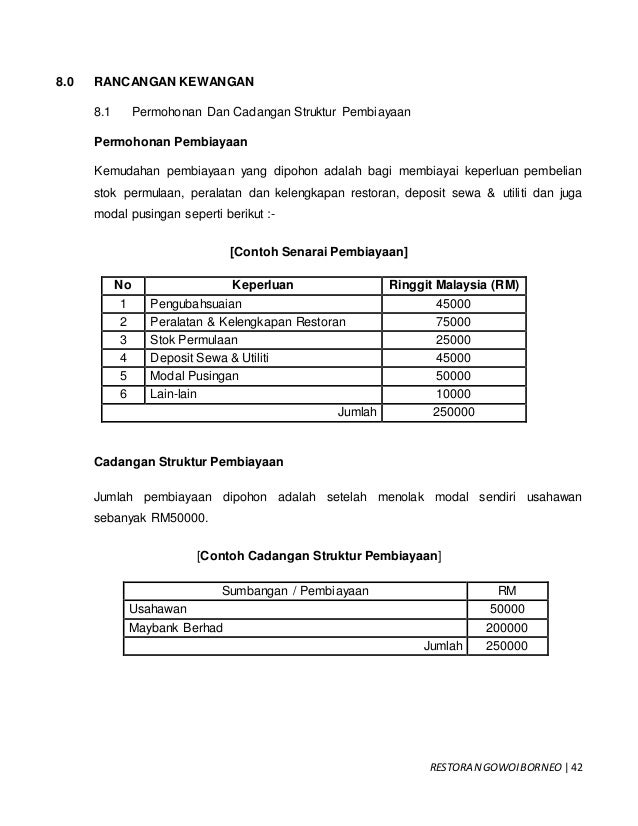 8.0 RANCANGAN KEWANGAN

8.1 Permohonan Dan Cadangan Struktur Pembiayaan

Permohonan Pembiayaan

Kemudahan pembiayaan yang dipohon adalah bagi membiayai keperluan pembelian stok permulaan, peralatan dan kelengkapan restoran, deposit sewa & utiliti dan juga modal pusingan seperti berikut :-

[Contoh Senarai Pembiayaan]

| No | Keperluan | Ringgit Malaysia (RM) |
|---|---|---|
| 1 | Pengubahsuaian | 45000 |
| 2 | Peralatan & Kelengkapan Restoran | 75000 |
| 3 | Stok Permulaan | 25000 |
| 4 | Deposit Sewa & Utiliti | 45000 |
| 5 | Modal Pusingan | 50000 |
| 6 | Lain-lain | 10000 |
| | Jumlah | 250000 |

Cadangan Struktur Pembiayaan

Jumlah pembiayaan dipohon adalah setelah menolak modal sendiri usahawan sebanyak RM50000.

[Contoh Cadangan Struktur Pembiayaan]

| Sumbangan / Pembiayaan | RM |
|---|---|
| Usahawan | 50000 |
| Maybank Berhad | 200000 |
| Jumlah | 250000 |

RESTORAN GOWOI BORNEO | 42